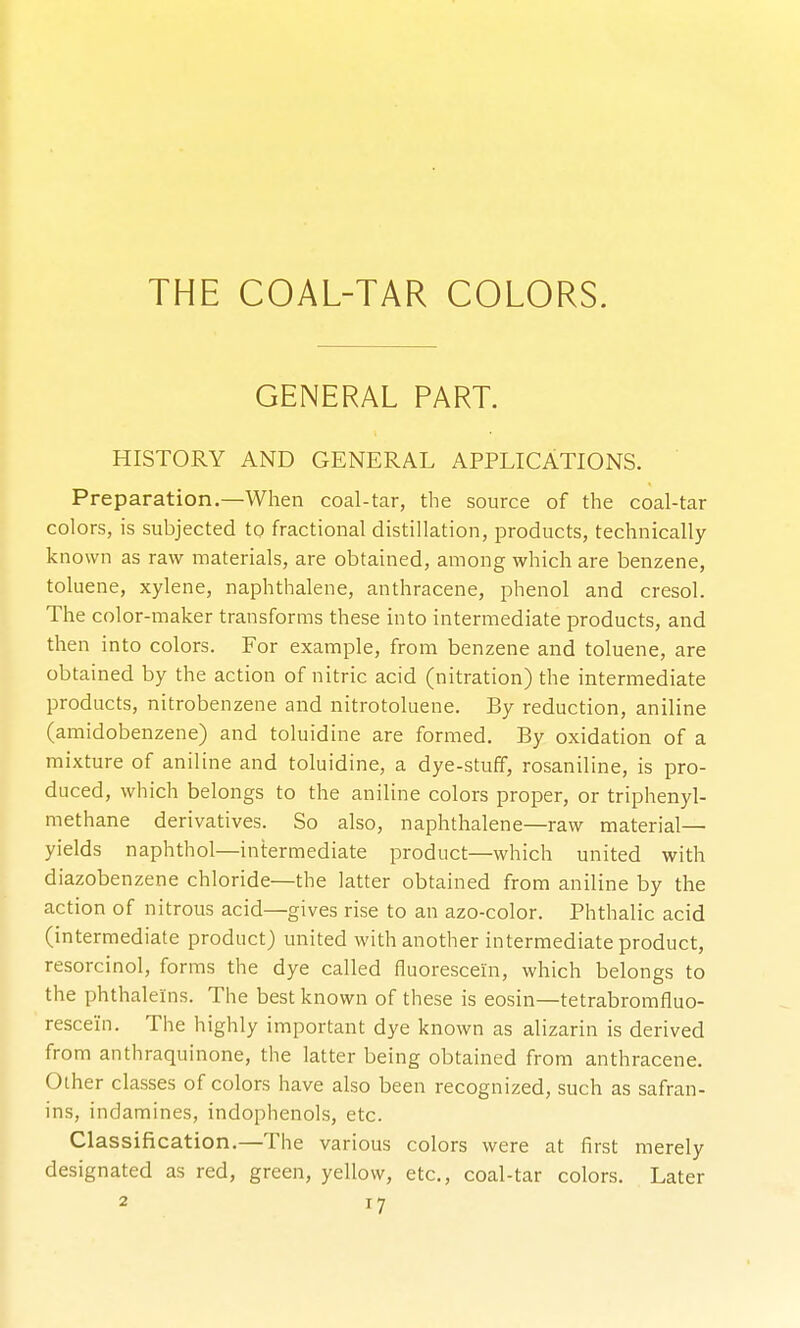 THE COAL-TAR COLORS.

GENERAL PART.

HISTORY AND GENERAL APPLICATIONS.

Preparation.—When coal-tar, the source of the coal-tar colors, is subjected to fractional distillation, products, technically known as raw materials, are obtained, among which are benzene, toluene, xylene, naphthalene, anthracene, phenol and cresol. The color-maker transforms these into intermediate products, and then into colors. For example, from benzene and toluene, are obtained by the action of nitric acid (nitration) the intermediate products, nitrobenzene and nitrotoluene. By reduction, aniline (amidobenzene) and toluidine are formed. By oxidation of a mixture of aniline and toluidine, a dye-stuff, rosaniline, is produced, which belongs to the aniline colors proper, or triphenylmethane derivatives. So also, naphthalene—raw material—yields naphthol—intermediate product—which united with diazobenzene chloride—the latter obtained from aniline by the action of nitrous acid—gives rise to an azo-color. Phthalic acid (intermediate product) united with another intermediate product, resorcinol, forms the dye called fluoresceïn, which belongs to the phthaleïns. The best known of these is eosin—tetrabromfluoresceïn. The highly important dye known as alizarin is derived from anthraquinone, the latter being obtained from anthracene. Other classes of colors have also been recognized, such as safranins, indamines, indophenols, etc.

Classification.—The various colors were at first merely designated as red, green, yellow, etc., coal-tar colors. Later

2 17